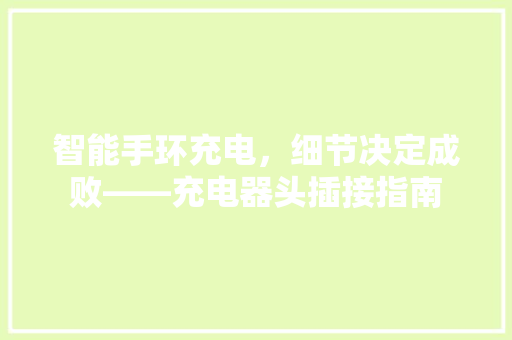 智能手环充电，细节决定成败——充电器头插接指南